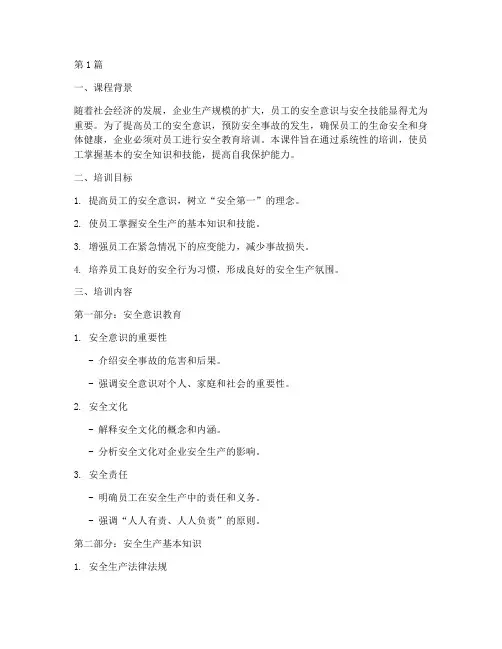 第1篇

一、课程背景

随着社会经济的发展，企业生产规模的扩大，员工的安全意识与安全技能显得尤为重要。为了提高员工的安全意识，预防安全事故的发生，确保员工的生命安全和身体健康，企业必须对员工进行安全教育培训。本课件旨在通过系统性的培训，使员工掌握基本的安全知识和技能，提高自我保护能力。

二、培训目标

1. 提高员工的安全意识，树立“安全第一”的理念。

2. 使员工掌握安全生产的基本知识和技能。

3. 增强员工在紧急情况下的应变能力，减少事故损失。

4. 培养员工良好的安全行为习惯，形成良好的安全生产氛围。

三、培训内容

第一部分：安全意识教育

1. 安全意识的重要性

- 介绍安全事故的危害和后果。

- 强调安全意识对个人、家庭和社会的重要性。

2. 安全文化

- 解释安全文化的概念和内涵。

- 分析安全文化对企业安全生产的影响。

3. 安全责任

- 明确员工在安全生产中的责任和义务。

- 强调“人人有责、人人负责”的原则。

第二部分：安全生产基本知识

1. 安全生产法律法规